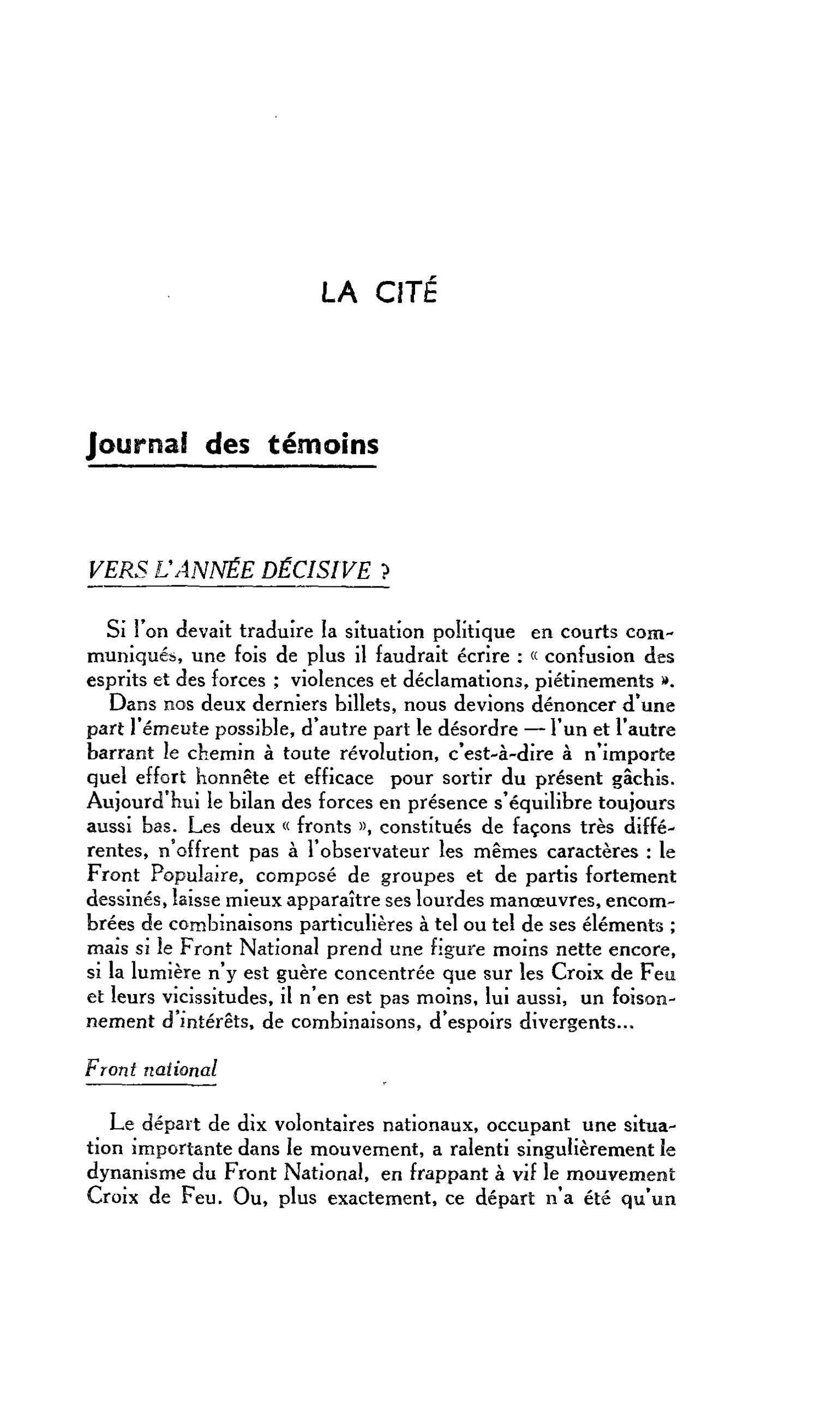 LA CITÉ

Journal des témoins

VERS L'ANNÉE DÉCISIVE ?

Si l'on devait traduire la situation politique en courts communiqués, une fois de plus il faudrait écrire : « confusion des esprits et des forces ; violences et déclamations, piétinements ».

Dans nos deux derniers billets, nous devions dénoncer d'une part l'émeute possible, d'autre part le désordre — l'un et l'autre barrant le chemin à toute révolution, c'est-à-dire à n'importe quel effort honnête et efficace pour sortir du présent gâchis. Aujourd'hui le bilan des forces en présence s'équilibre toujours aussi bas. Les deux « fronts », constitués de façons très différentes, n'offrent pas à l'observateur les mêmes caractères : le Front Populaire, composé de groupes et de partis fortement dessinés, laisse mieux apparaître ses lourdes manœuvres, encombrées de combinaisons particulières à tel ou tel de ses éléments ; mais si le Front National prend une figure moins nette encore, si la lumière n'y est guère concentrée que sur les Croix de Feu et leurs vicissitudes, il n'en est pas moins, lui aussi, un foisonnement d'intérêts, de combinaisons, d'espoirs divergents...

Front national

Le départ de dix volontaires nationaux, occupant une situation importante dans le mouvement, a ralenti singulièrement le dynanisme du Front National, en frappant à vif le mouvement Croix de Feu. Ou, plus exactement, ce départ n'a été qu'un